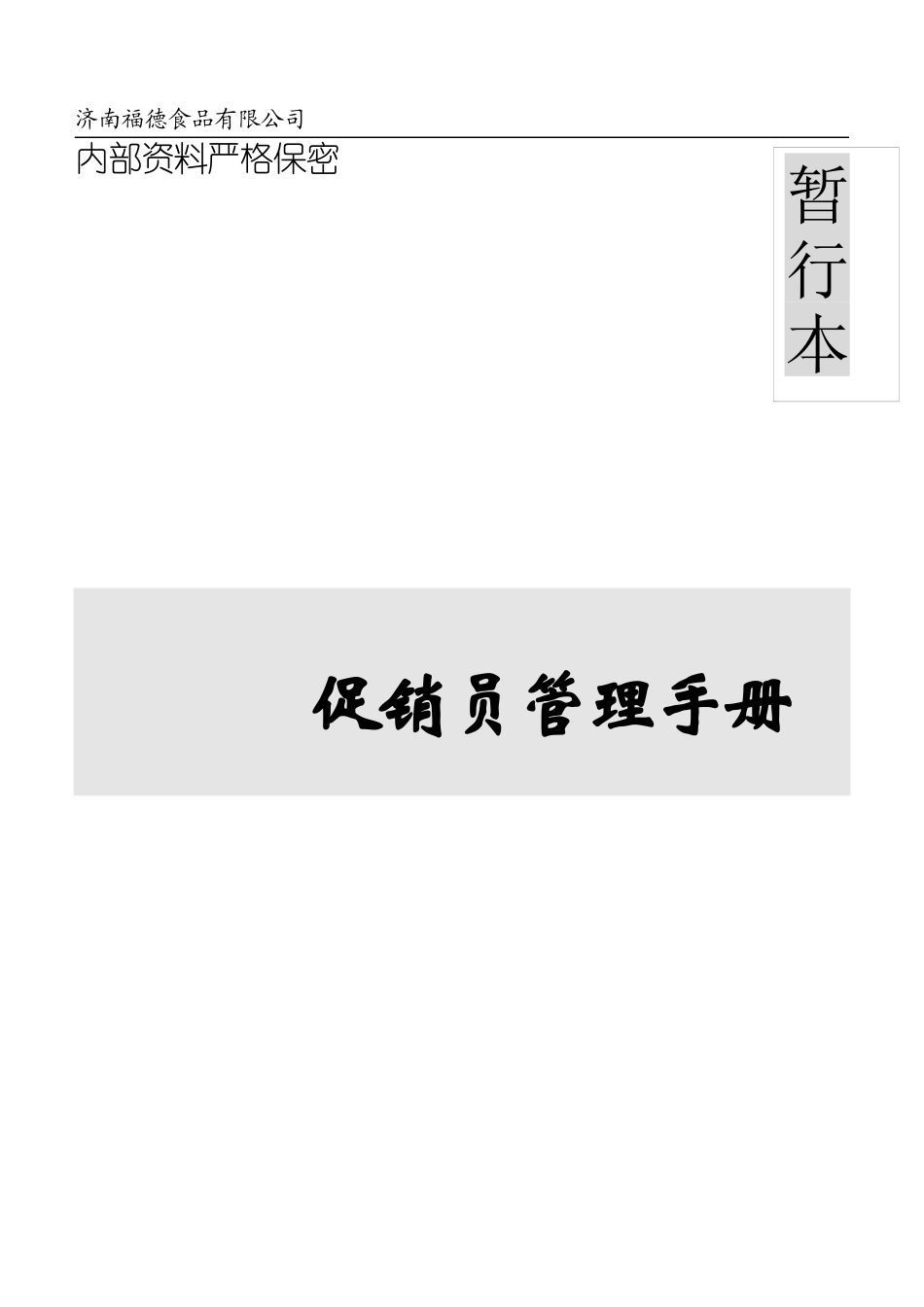 济南福德食品有限公司

内部资料严格保密

暂行本

促销员管理手册